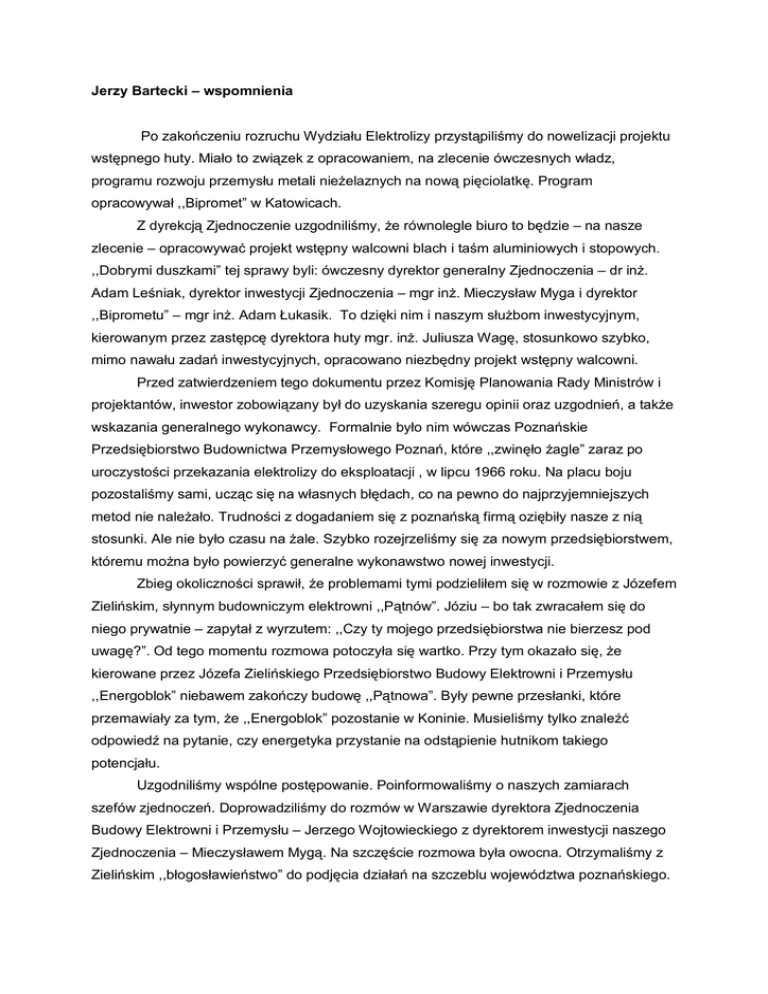 Jerzy Bartecki – wspomnienia

Po zakończeniu rozruchu Wydziału Elektrolizy przystąpiliśmy do nowelizacji projektu wstępnego huty. Miało to związek z opracowaniem, na zlecenie ówczesnych władz, programu rozwoju przemysłu metali nieżelaznych na nową pięciolatkę. Program opracowywał ,,Bipromet" w Katowicach.

Z dyrekcją Zjednoczenie uzgodniliśmy, że równolegle biuro to będzie – na nasze zlecenie – opracowywać projekt wstępny walcowni blach i taśm aluminiowych i stopowych. ,,Dobrymi duszkami" tej sprawy byli: ówczesny dyrektor generalny Zjednoczenia – dr inż. Adam Leśniak, dyrektor inwestycji Zjednoczenia – mgr inż. Mieczysław Myga i dyrektor ,,Biprometu" – mgr inż. Adam Łukasik. To dzięki nim i naszym służbom inwestycyjnym, kierowanym przez zastępcę dyrektora huty mgr. inż. Juliusza Wagę, stosunkowo szybko, mimo nawału zadań inwestycyjnych, opracowano niezbędny projekt wstępny walcowni.

Przed zatwierdzeniem tego dokumentu przez Komisję Planowania Rady Ministrów i projektantów, inwestor zobowiązany był do uzyskania szeregu opinii oraz uzgodnień, a także wskazania generalnego wykonawcy. Formalnie było nim wówczas Poznańskie Przedsiębiorstwo Budownictwa Przemysłowego Poznań, które ,,zwinęło żagle" zaraz po uroczystości przekazania elektrolizy do eksploatacji , w lipcu 1966 roku. Na placu boju pozostaliśmy sami, ucząc się na własnych błędach, co na pewno do najprzyjemniejszych metod nie należało. Trudności z dogadaniem się z poznańską firmą oziębiły nasze z nią stosunki. Ale nie było czasu na żale. Szybko rozejrzeliśmy się za nowym przedsiębiorstwem, któremu można było powierzyć generalne wykonawstwo nowej inwestycji.

Zbieg okoliczności sprawił, że problemami tymi podzieliłem się w rozmowie z Józefem Zielińskim, słynnym budowniczym elektrowni ,,Pątnów". Józiu – bo tak zwracałem się do niego prywatnie – zapytał z wyrzutem: ,,Czy ty mojego przedsiębiorstwa nie bierzesz pod uwagę?". Od tego momentu rozmowa potoczyła się wartko. Przy tym okazało się, że kierowane przez Józefa Zielińskiego Przedsiębiorstwo Budowy Elektrowni i Przemysłu ,,Energoblok" niebawem zakończy budowę ,,Pątnowa". Były pewne przesłanki, które przemawiały za tym, że ,,Energoblok" pozostanie w Koninie. Musieliśmy tylko znaleźć odpowiedź na pytanie, czy energetyka przystanie na odstąpienie hutnikom takiego potencjału.

Uzgodniliśmy wspólne postępowanie. Poinformowaliśmy o naszych zamiarach szefów zjednoczeń. Doprowadziliśmy do rozmów w Warszawie dyrektora Zjednoczenia Budowy Elektrowni i Przemysłu – Jerzego Wojtowieckiego z dyrektorem inwestycji naszego Zjednoczenia – Mieczysławem Mygą. Na szczęście rozmowa była owocna. Otrzymaliśmy z Zielińskim ,,błogosławieństwo" do podjęcia działań na szczeblu województwa poznańskiego.